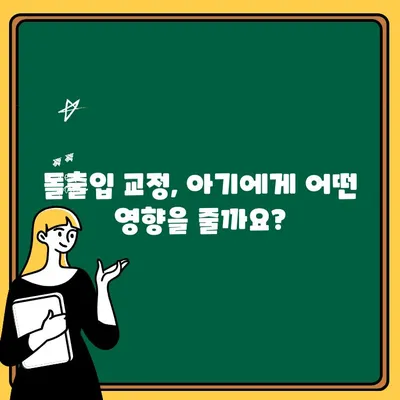 돌출입 교정, 아기에게 어떤 영향을 줄까요?